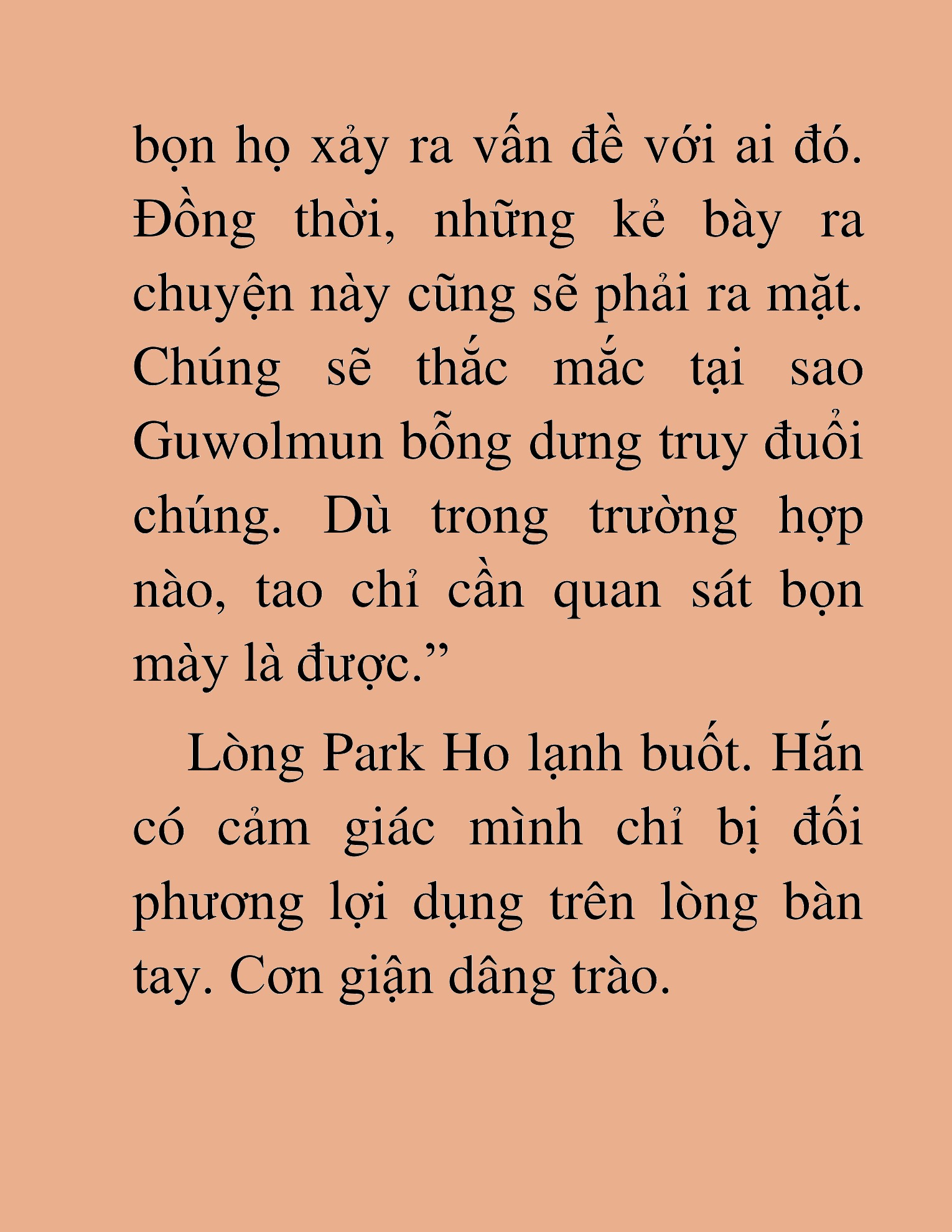 bọn họ xảy ra vấn đề với ai đó. Đồng thời, những kẻ bày ra chuyện này cũng sẽ phải ra mặt. Chúng sẽ thắc mắc tại sao Guwolmun bỗng dưng truy đuổi chúng. Dù trong trường hợp nào, tao chỉ cần quan sát bọn mày là được.”

Lòng Park Ho lạnh buốt. Hắn có cảm giác mình chỉ bị đối phương lợi dụng trên lòng bàn tay. Cơn giận dâng trào.